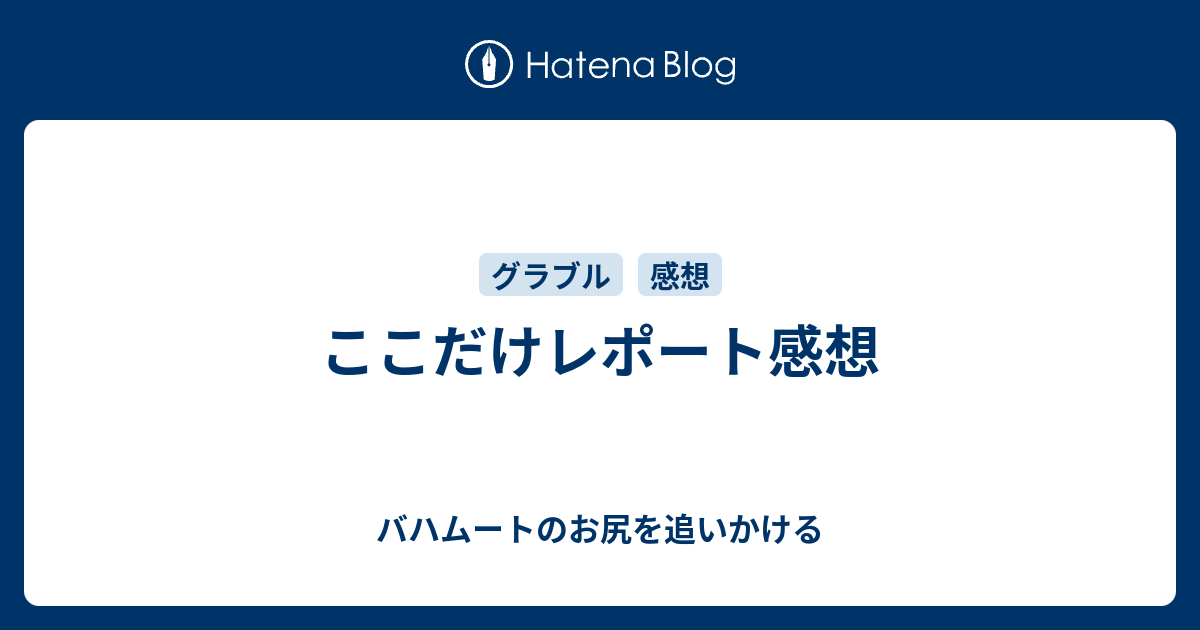 Hatena Blog

グラブル 感想

ここだけレポート感想

バハムートのお尻を追いかける